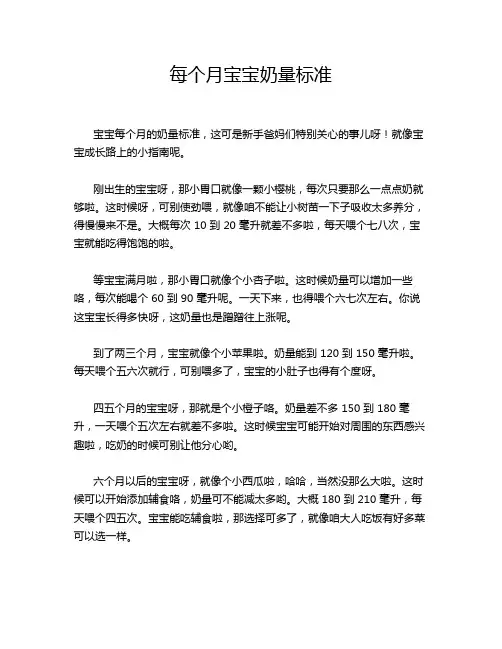 每个月宝宝奶量标准

宝宝每个月的奶量标准，这可是新手爸妈们特别关心的事儿呀！就像宝宝成长路上的小指南呢。

刚出生的宝宝呀，那小胃口就像一颗小樱桃，每次只要那么一点点奶就够啦。这时候呀，可别使劲喂，就像咱不能让小树苗一下子吸收太多养分，得慢慢来不是。大概每次 10 到 20 毫升就差不多啦，每天喂个七八次，宝宝就能吃得饱饱的啦。

等宝宝满月啦，那小胃口就像个小杏子啦。这时候奶量可以增加一些咯，每次能喝个 60 到 90 毫升呢。一天下来，也得喂个六七次左右。你说这宝宝长得多快呀，这奶量也是蹭蹭往上涨呢。

到了两三个月，宝宝就像个小苹果啦。奶量能到 120 到 150 毫升啦。每天喂个五六次就行，可别喂多了，宝宝的小肚子也得有个度呀。

四五个月的宝宝呀，那就是个小橙子咯。奶量差不多 150 到 180 毫升，一天喂个五次左右就差不多啦。这时候宝宝可能开始对周围的东西感兴趣啦，吃奶的时候可别让他分心哟。

六个月以后的宝宝呀，就像个小西瓜啦，哈哈，当然没那么大啦。这时候可以开始添加辅食咯，奶量可不能减太多哟。大概 180 到 210 毫升，每天喂个四五次。宝宝能吃辅食啦，那选择可多了，就像咱大人吃饭有好多菜可以选一样。